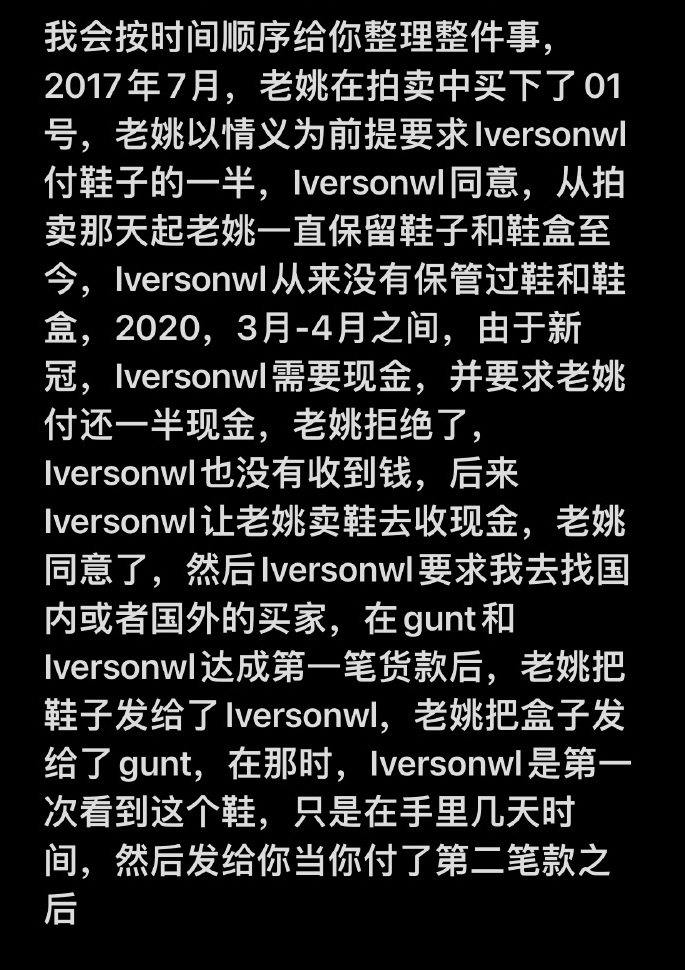 我会按时间顺序给你整理整件事，2017年7月，老姚在拍卖中买下了01号，老姚以情义为前提要求Iversonwl付鞋子的一半，Iversonwl同意，从拍卖那天起老姚一直保留鞋子和鞋盒至今，Iversonwl从来没有保管过鞋和鞋盒，2020，3月-4月之间，由于新冠，Iversonwl需要现金，并要求老姚付还一半现金，老姚拒绝了，Iversonwl也没有收到钱，后来Iversonwl让老姚卖鞋去收现金，老姚同意了，然后Iversonwl要求我去找国内或者国外的买家，在gunt和Iversonwl达成第一笔货款后，老姚把鞋子发给了Iversonwl，老姚把盒子发给了gunt，在那时，Iversonwl是第一次看到这个鞋，只是在手里几天时间，然后发给你当你付了第二笔款之后